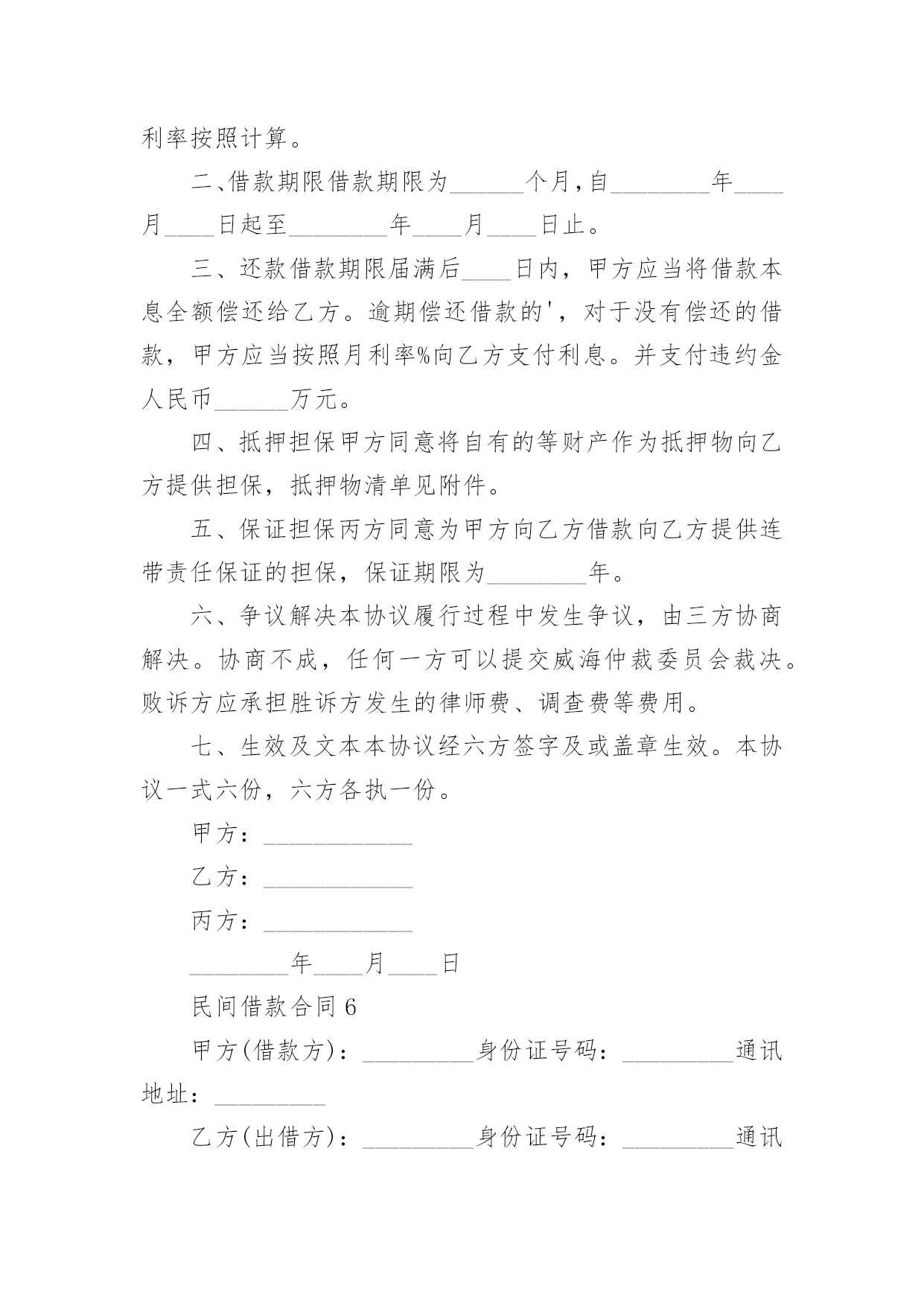 利率按照计算。

二、借款期限借款期限为______个月，自________年____月____日起至________年____月____日止。

三、还款借款期限届满后____日内，甲方应当将借款本息全额偿还给乙方。逾期偿还借款的'，对于没有偿还的借款，甲方应当按照月利率%向乙方支付利息。并支付违约金人民币______万元。

四、抵押担保甲方同意将自有的等财产作为抵押物向乙方提供担保，抵押物清单见附件。

五、保证担保丙方同意为甲方向乙方借款向乙方提供连带责任保证的担保，保证期限为________年。

六、争议解决本协议履行过程中发生争议，由三方协商解决。协商不成，任何一方可以提交威海仲裁委员会裁决。败诉方应承担胜诉方发生的律师费、调查费等费用。

七、生效及文本本协议经六方签字及或盖章生效。本协议一式六份，六方各执一份。

甲方：____________

乙方：____________

丙方：____________

________年____月____日

民间借款合同6

甲方(借款方)：_________身份证号码：_________通讯地址：_________

乙方(出借方)：_________身份证号码：_________通讯